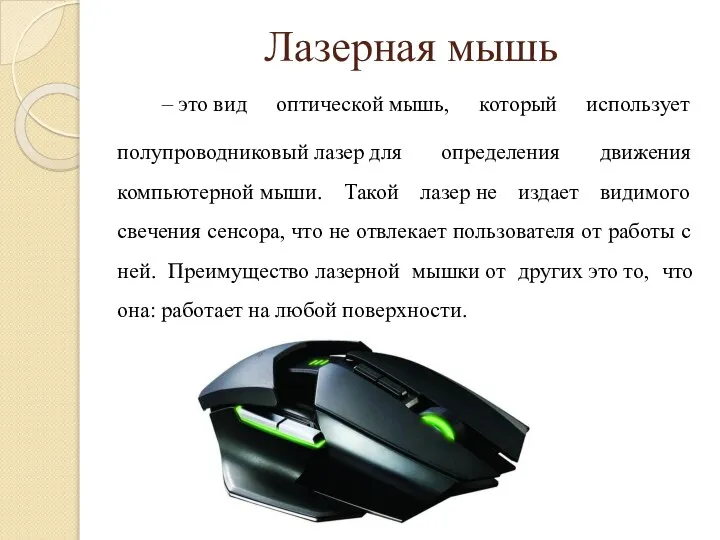 Лазерная мышь

– это вид оптической мышь, который использует полупроводниковый лазер для определения движения компьютерной мыши. Такой лазер не издает видимого свечения сенсора, что не отвлекает пользователя от работы с ней. Преимущество лазерной мышки от других это то, что она: работает на любой поверхности.